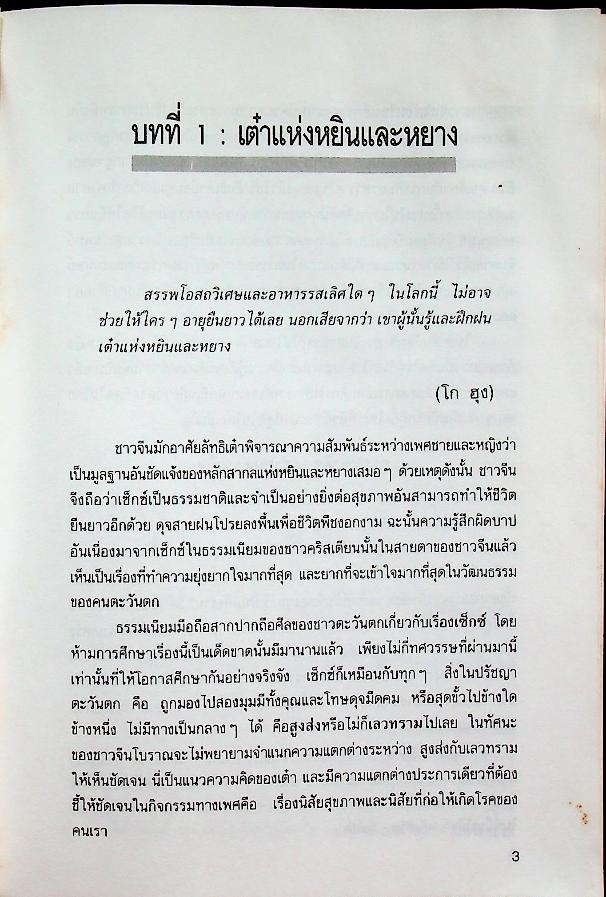 บทที่ 1 : เต๋าแห่งหยินและหยาง

สรรพโอสถวิเศษและอาหารรสเลิศใด ๆ ในโลกนี้ ไม่อาจช่วยให้ใคร ๆ อายุยืนยาวได้เลย นอกเสียจากว่า เขาผู้นั้นรู้และฝึกฝนเต๋าแห่งหยินและหยาง

(โก ฮุง)

ชาวจีนมักอาศัยลัทธิเต๋าพิจารณาความสัมพันธ์ระหว่างเพศชายและหญิงว่าเป็นมูลฐานอันชัดแจ้งของหลักสากลแห่งหยินและหยางเสมอ ๆ ด้วยเหตุดังนั้น ชาวจีนจึงถือว่าเซ็กซ์เป็นธรรมชาติและจำเป็นอย่างยิ่งต่อสุขภาพอันสามารถทำให้ชีวิตยืนยาวอีกด้วย ดุจสายฝนโปรยลงพื้นเพื่อชีวิตพืชงอกงาม ฉะนั้นความรู้สึกผิดบาปอันเนื่องมาจากเซ็กซ์ในธรรมเนียมของชาวคริสเตียนนั้นในสายตาของชาวจีนแล้วเห็นเป็นเรื่องที่ทำความยุ่งยากใจมากที่สุด และยากที่จะเข้าใจมากที่สุดในวัฒนธรรมของคนตะวันตก

ธรรมเนียมมือถือสากปากถือศีลของชาวตะวันตกเกี่ยวกับเรื่องเซ็กซ์ โดยห้ามการศึกษาเรื่องนี้เป็นเด็ดขาดนั้นมีมานานแล้ว เพียงไม่กี่ทศวรรษที่ผ่านมานี้เท่านั้นที่ให้โอกาสศึกษากันอย่างจริงจัง เซ็กซ์ก็เหมือนกับทุก ๆ สิ่งในปรัชญาตะวันตก คือ ถูกมองไปสองมุมมีทั้งคุณและโทษดุจมีดคม หรือสุดขั้วไปข้างใดข้างหนึ่ง ไม่มีทางเป็นกลาง ๆ ได้ คือสูงส่งหรือไม่ก็เลวทรามไปเลย ในทัศนะของชาวจีนโบราณจะไม่พยายามจำแนกความแตกต่างระหว่าง สูงส่งกับเลวทรามให้เห็นชัดเจน นี่เป็นแนวความคิดของเต๋า และมีความแตกต่างประการเดียวที่ต้องชี้ให้ชัดเจนในกิจกรรมทางเพศคือ เรื่องนิสัยสุขภาพและนิสัยที่ก่อให้เกิดโรคของคนเรา

3